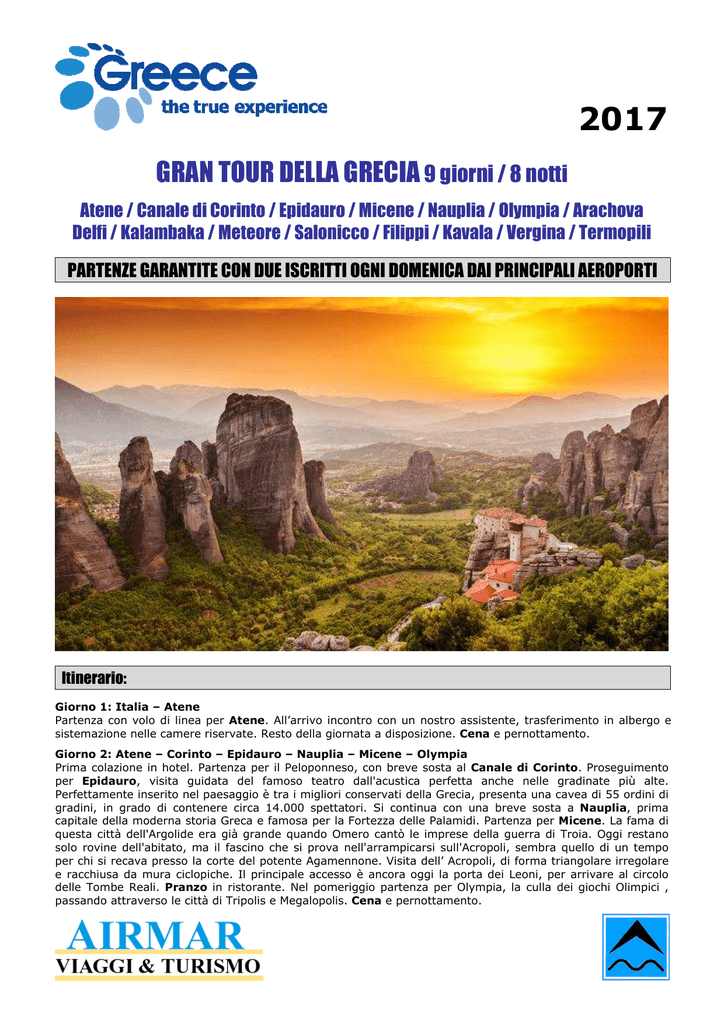 Greece
the true experience

2017

GRAN TOUR DELLA GRECIA 9 giorni / 8 notti

Atene / Canale di Corinto / Epidauro / Micene / Nauplia / Olympia / Arachova Delfi / Kalambaka / Meteore / Salonicco / Filippi / Kavala / Vergina / Termopili

PARTENZE GARANTITE CON DUE ISCRITTI OGNI DOMENICA DAI PRINCIPALI AEROPORTI

Itinerario:

Giorno 1: Italia – Atene
Partenza con volo di linea per Atene. All'arrivo incontro con un nostro assistente, trasferimento in albergo e sistemazione nelle camere riservate. Resto della giornata a disposizione. Cena e pernottamento.

Giorno 2: Atene – Corinto – Epidauro – Nauplia – Micene – Olympia
Prima colazione in hotel. Partenza per il Peloponneso, con breve sosta al Canale di Corinto. Proseguimento per Epidauro, visita guidata del famoso teatro dall'acustica perfetta anche nelle gradinate più alte. Perfettamente inserito nel paesaggio è tra i migliori conservati della Grecia, presenta una cavea di 55 ordini di gradini, in grado di contenere circa 14.000 spettatori. Si continua con una breve sosta a Nauplia, prima capitale della moderna storia Greca e famosa per la Fortezza delle Palamidi. Partenza per Micene. La fama di questa città dell'Argolide era già grande quando Omero cantò le imprese della guerra di Troia. Oggi restano solo rovine dell'abitato, ma il fascino che si prova nell'arrampicarsi sull'Acropoli, sembra quello di un tempo per chi si recava presso la corte del potente Agamennone. Visita dell' Acropoli, di forma triangolare irregolare e racchiusa da mura ciclopiche. Il principale accesso è ancora oggi la porta dei Leoni, per arrivare al circolo delle Tombe Reali. Pranzo in ristorante. Nel pomeriggio partenza per Olympia, la culla dei giochi Olimpici , passando attraverso le città di Tripolis e Megalopolis. Cena e pernottamento.

AIRMAR
VIAGGI & TURISMO